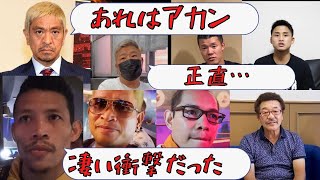 あれはアカン

正直…

凄い衝撃だった